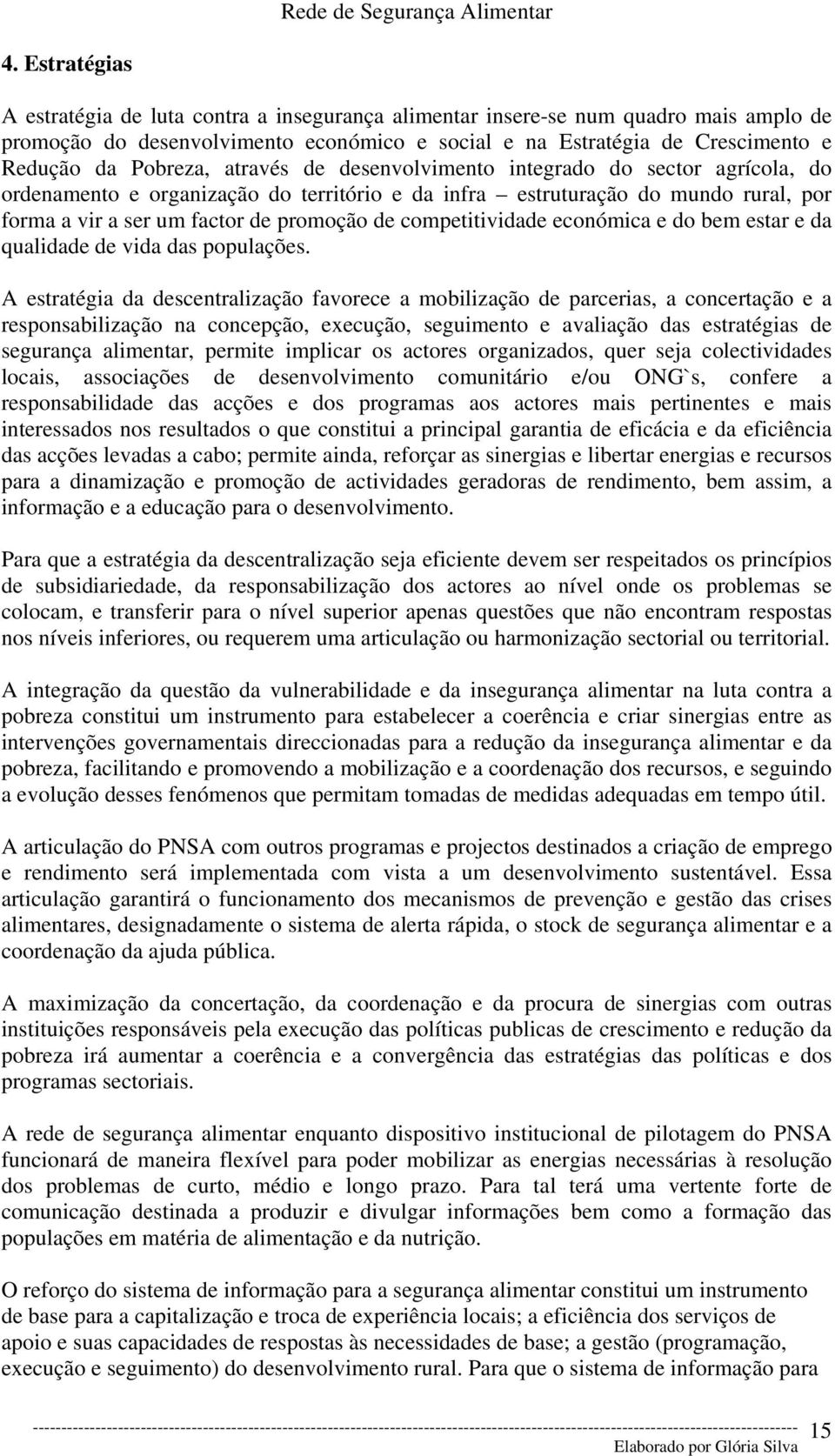 Rede de Segurança Alimentar

4. Estratégias

A estratégia de luta contra a insegurança alimentar insere-se num quadro mais amplo de promoção do desenvolvimento económico e social e na Estratégia de Crescimento e Redução da Pobreza, através de desenvolvimento integrado do sector agrícola, do ordenamento e organização do território e da infra – estruturação do mundo rural, por forma a vir a ser um factor de promoção de competitividade económica e do bem estar e da qualidade de vida das populações.

A estratégia da descentralização favorece a mobilização de parcerias, a concertação e a responsabilização na concepção, execução, seguimento e avaliação das estratégias de segurança alimentar, permite implicar os actores organizados, quer seja colectividades locais, associações de desenvolvimento comunitário e/ou ONG`s, confere a responsabilidade das acções e dos programas aos actores mais pertinentes e mais interessados nos resultados o que constitui a principal garantia de eficácia e da eficiência das acções levadas a cabo; permite ainda, reforçar as sinergias e libertar energias e recursos para a dinamização e promoção de actividades geradoras de rendimento, bem assim, a informação e a educação para o desenvolvimento.

Para que a estratégia da descentralização seja eficiente devem ser respeitados os princípios de subsidiariedade, da responsabilização dos actores ao nível onde os problemas se colocam, e transferir para o nível superior apenas questões que não encontram respostas nos níveis inferiores, ou requerem uma articulação ou harmonização sectorial ou territorial.

A integração da questão da vulnerabilidade e da insegurança alimentar na luta contra a pobreza constitui um instrumento para estabelecer a coerência e criar sinergias entre as intervenções governamentais direccionadas para a redução da insegurança alimentar e da pobreza, facilitando e promovendo a mobilização e a coordenação dos recursos, e seguindo a evolução desses fenómenos que permitam tomadas de medidas adequadas em tempo útil.

A articulação do PNSA com outros programas e projectos destinados a criação de emprego e rendimento será implementada com vista a um desenvolvimento sustentável. Essa articulação garantirá o funcionamento dos mecanismos de prevenção e gestão das crises alimentares, designadamente o sistema de alerta rápida, o stock de segurança alimentar e a coordenação da ajuda pública.

A maximização da concertação, da coordenação e da procura de sinergias com outras instituições responsáveis pela execução das políticas publicas de crescimento e redução da pobreza irá aumentar a coerência e a convergência das estratégias das políticas e dos programas sectoriais.

A rede de segurança alimentar enquanto dispositivo institucional de pilotagem do PNSA funcionará de maneira flexível para poder mobilizar as energias necessárias à resolução dos problemas de curto, médio e longo prazo. Para tal terá uma vertente forte de comunicação destinada a produzir e divulgar informações bem como a formação das populações em matéria de alimentação e da nutrição.

O reforço do sistema de informação para a segurança alimentar constitui um instrumento de base para a capitalização e troca de experiência locais; a eficiência dos serviços de apoio e suas capacidades de respostas às necessidades de base; a gestão (programação, execução e seguimento) do desenvolvimento rural. Para que o sistema de informação para

15
Elaborado por Glória Silva